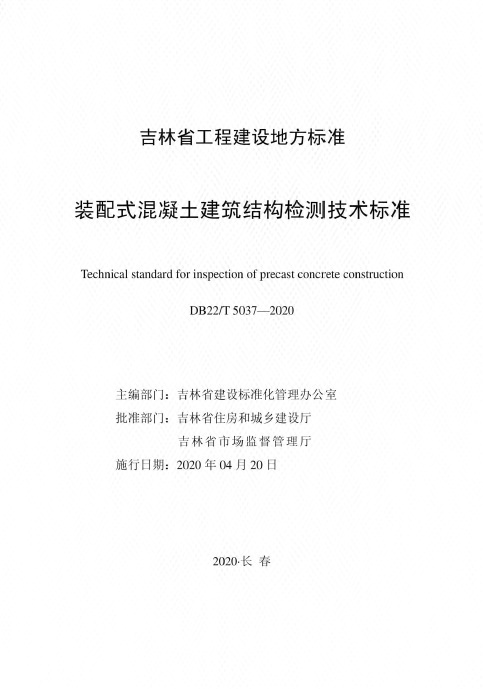 吉林省工程建设地方标准

装配式混凝土建筑结构检测技术标准

Technical standard for inspection of precast concrete construction

DB22/T 5037—2020

主编部门：吉林省建设标准化管理办公室
批准部门：吉林省住房和城乡建设厅
吉林省市场监督管理厅
施行日期：2020 年 04 月 20 日

2020·长 春